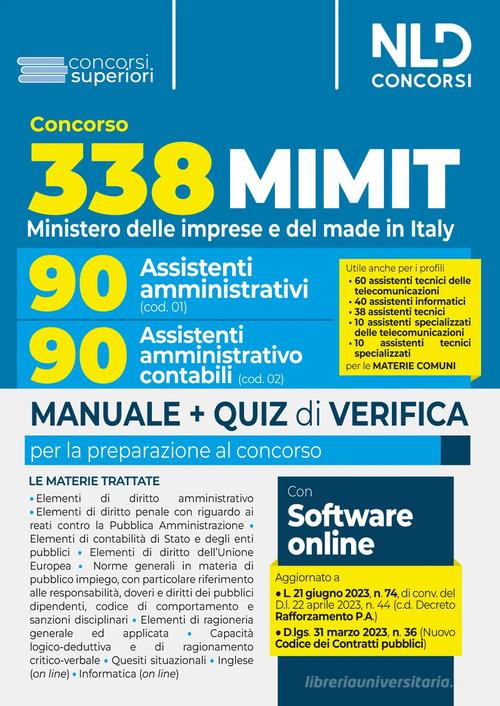 concorsi superiori

NLD CONCORSI

Concorso
338 MIMIT
Ministero delle imprese e del made in Italy

90 Assistenti amministrativi (cod. 01)
90 Assistenti amministrativo contabili (cod. 02)

Utile anche per i profili
• 60 assistenti tecnici delle telecomunicazioni
• 40 assistenti informatici
• 38 assistenti tecnici
• 10 assistenti specializzati delle telecomunicazioni
• 10 assistenti tecnici specializzati
per le MATERIE COMUNI

MANUALE + QUIZ di VERIFICA
per la preparazione al concorso

LE MATERIE TRATTATE
• Elementi di diritto amministrativo • Elementi di diritto penale con riguardo ai reati contro la Pubblica Amministrazione • Elementi di contabilità di Stato e degli enti pubblici • Elementi di diritto dell'Unione Europea • Norme generali in materia di pubblico impiego, con particolare riferimento alle responsabilità, doveri e diritti dei pubblici dipendenti, codice di comportamento e sanzioni disciplinari • Elementi di ragioneria generale ed applicata • Capacità logico-deduttiva e di ragionamento critico-verbale • Quesiti situazionali • Inglese (on line) • Informatica (on line)

Con
Software online

Aggiornato a
• L. 21 giugno 2023, n. 74, di conv. del D.l. 22 aprile 2023, n. 44 (c.d. Decreto Rafforzamento P.A.)
• D.lgs. 31 marzo 2023, n. 36 (Nuovo Codice dei Contratti pubblici)

libreriauniversitaria.